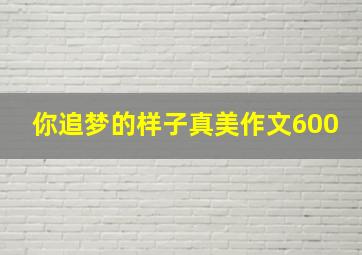 你追梦的样子真美作文600